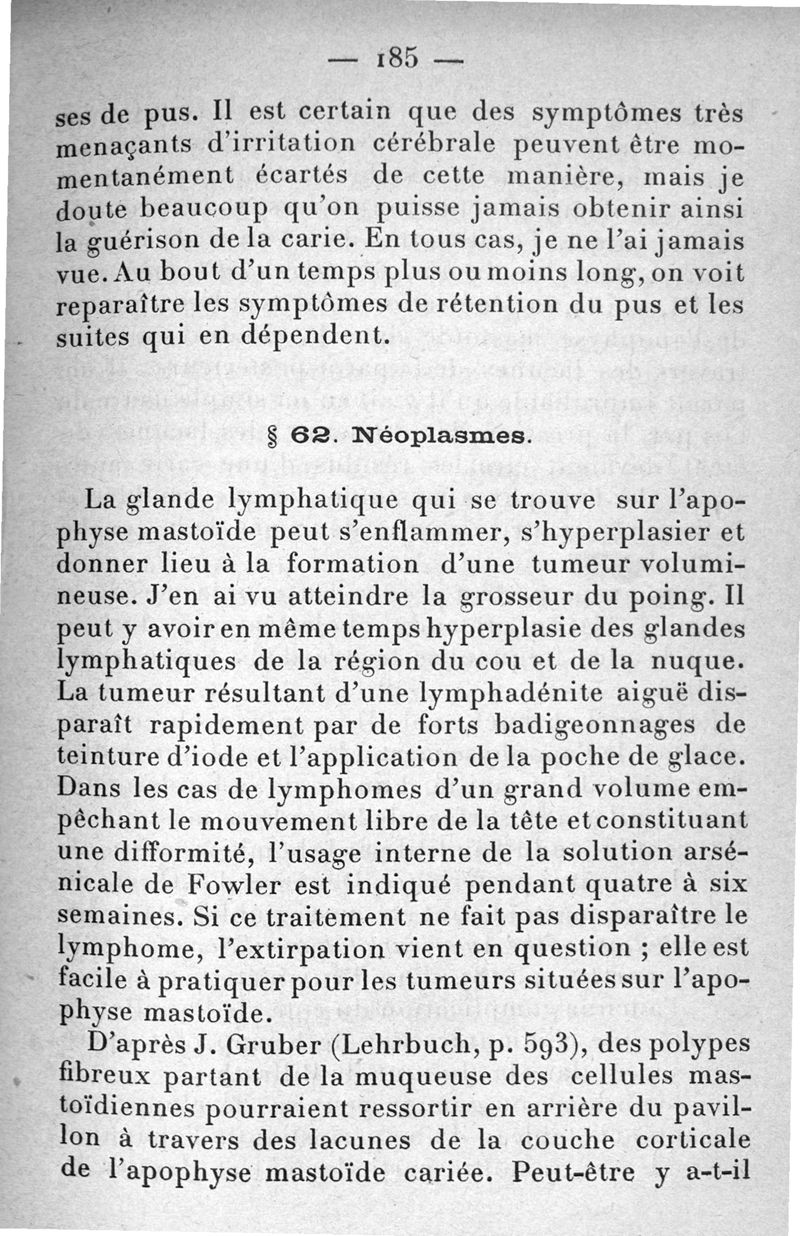 — 185 —

ses de pus. Il est certain que des symptômes très menaçants d'irritation cérébrale peuvent être momentanément écartés de cette manière, mais je doute beaucoup qu'on puisse jamais obtenir ainsi la guérison de la carie. En tous cas, je ne l'ai jamais vue. Au bout d'un temps plus ou moins long, on voit reparaître les symptômes de rétention du pus et les suites qui en dépendent.

§ 62. Néoplasmes.

La glande lymphatique qui se trouve sur l'apophyse mastoïde peut s'enflammer, s'hyperplasier et donner lieu à la formation d'une tumeur volumineuse. J'en ai vu atteindre la grosseur du poing. Il peut y avoir en même temps hyperplasie des glandes lymphatiques de la région du cou et de la nuque. La tumeur résultant d'une lymphadénite aiguë disparaît rapidement par de forts badigeonnages de teinture d'iode et l'application de la poche de glace. Dans les cas de lymphomes d'un grand volume empêchant le mouvement libre de la tête et constituant une difformité, l'usage interne de la solution arsénicale de Fowler est indiqué pendant quatre à six semaines. Si ce traitement ne fait pas disparaître le lymphome, l'extirpation vient en question ; elle est facile à pratiquer pour les tumeurs situées sur l'apophyse mastoïde.

D'après J. Gruber (Lehrbuch, p. 593), des polypes fibreux partant de la muqueuse des cellules mastoïdiennes pourraient ressortir en arrière du pavillon à travers des lacunes de la couche corticale de l'apophyse mastoïde cariée. Peut-être y a-t-il